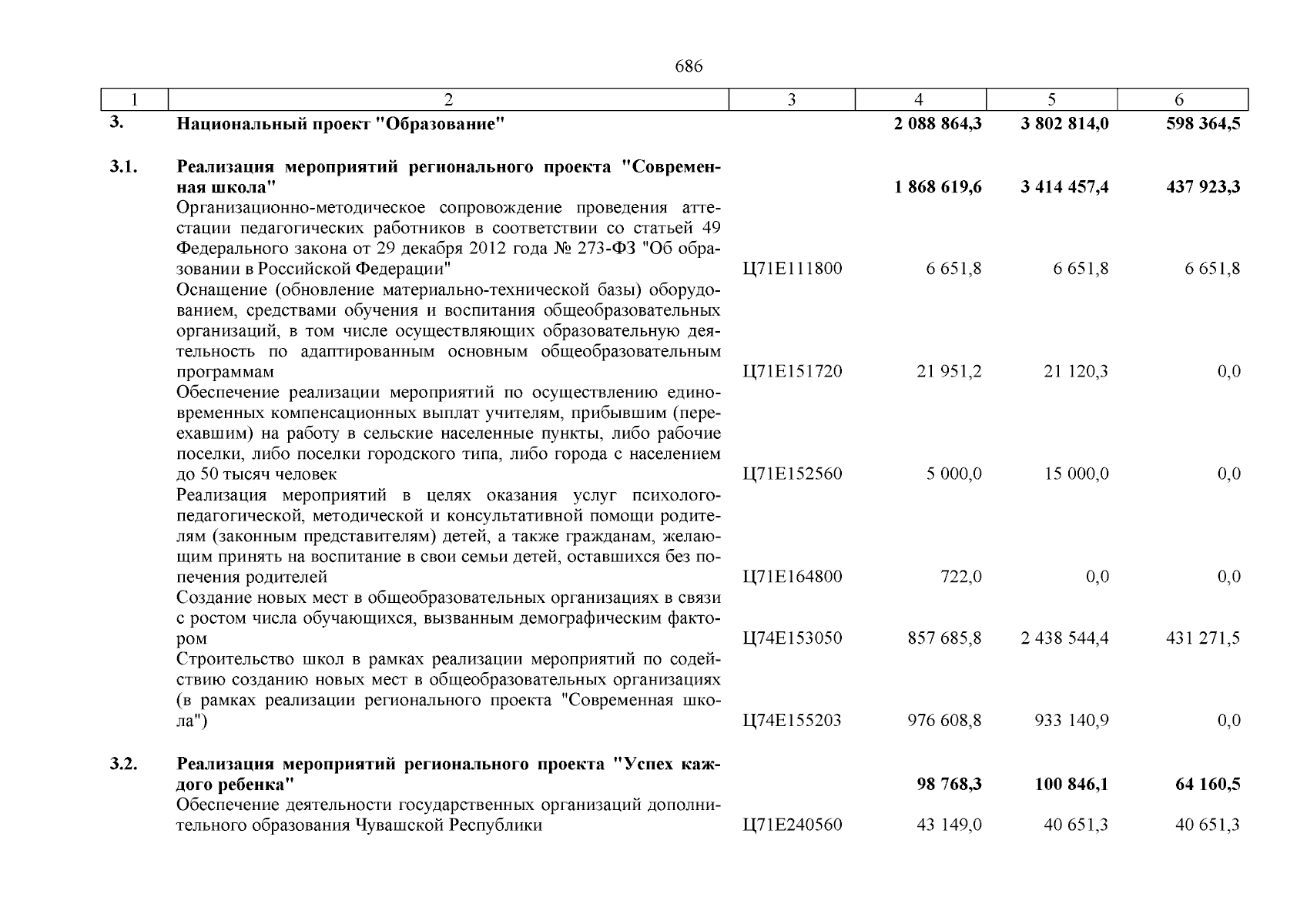 686

| 1 | 2 | 3 | 4 | 5 | 6 |
|---|---|---|---|---|---|
| 3. | Национальный проект "Образование" |  | 2 088 864,3 | 3 802 814,0 | 598 364,5 |
| 3.1. | Реализация мероприятий регионального проекта "Современная школа" |  | 1 868 619,6 | 3 414 457,4 | 437 923,3 |
|  | Организационно-методическое сопровождение проведения аттестации педагогических работников в соответствии со статьей 49 Федерального закона от 29 декабря 2012 года № 273-ФЗ "Об образовании в Российской Федерации" | Ц71Е111800 | 6 651,8 | 6 651,8 | 6 651,8 |
|  | Оснащение (обновление материально-технической базы) оборудованием, средствами обучения и воспитания общеобразовательных организаций, в том числе осуществляющих образовательную деятельность по адаптированным основным общеобразовательным программам | Ц71Е151720 | 21 951,2 | 21 120,3 | 0,0 |
|  | Обеспечение реализации мероприятий по осуществлению единовременных компенсационных выплат учителям, прибывшим (переехавшим) на работу в сельские населенные пункты, либо рабочие поселки, либо поселки городского типа, либо города с населением до 50 тысяч человек | Ц71Е152560 | 5 000,0 | 15 000,0 | 0,0 |
|  | Реализация мероприятий в целях оказания услуг психолого-педагогической, методической и консультативной помощи родителям (законным представителям) детей, а также гражданам, желающим принять на воспитание в свои семьи детей, оставшихся без попечения родителей | Ц71Е164800 | 722,0 | 0,0 | 0,0 |
|  | Создание новых мест в общеобразовательных организациях в связи с ростом числа обучающихся, вызванным демографическим фактором | Ц74Е153050 | 857 685,8 | 2 438 544,4 | 431 271,5 |
|  | Строительство школ в рамках реализации мероприятий по содействию созданию новых мест в общеобразовательных организациях (в рамках реализации регионального проекта "Современная школа") | Ц74Е155203 | 976 608,8 | 933 140,9 | 0,0 |
| 3.2. | Реализация мероприятий регионального проекта "Успех каждого ребенка" |  | 98 768,3 | 100 846,1 | 64 160,5 |
|  | Обеспечение деятельности государственных организаций дополнительного образования Чувашской Республики | Ц71Е240560 | 43 149,0 | 40 651,3 | 40 651,3 |